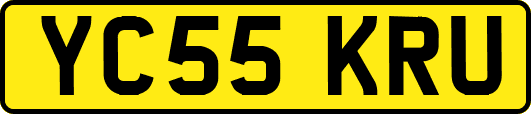 YC55 KRU